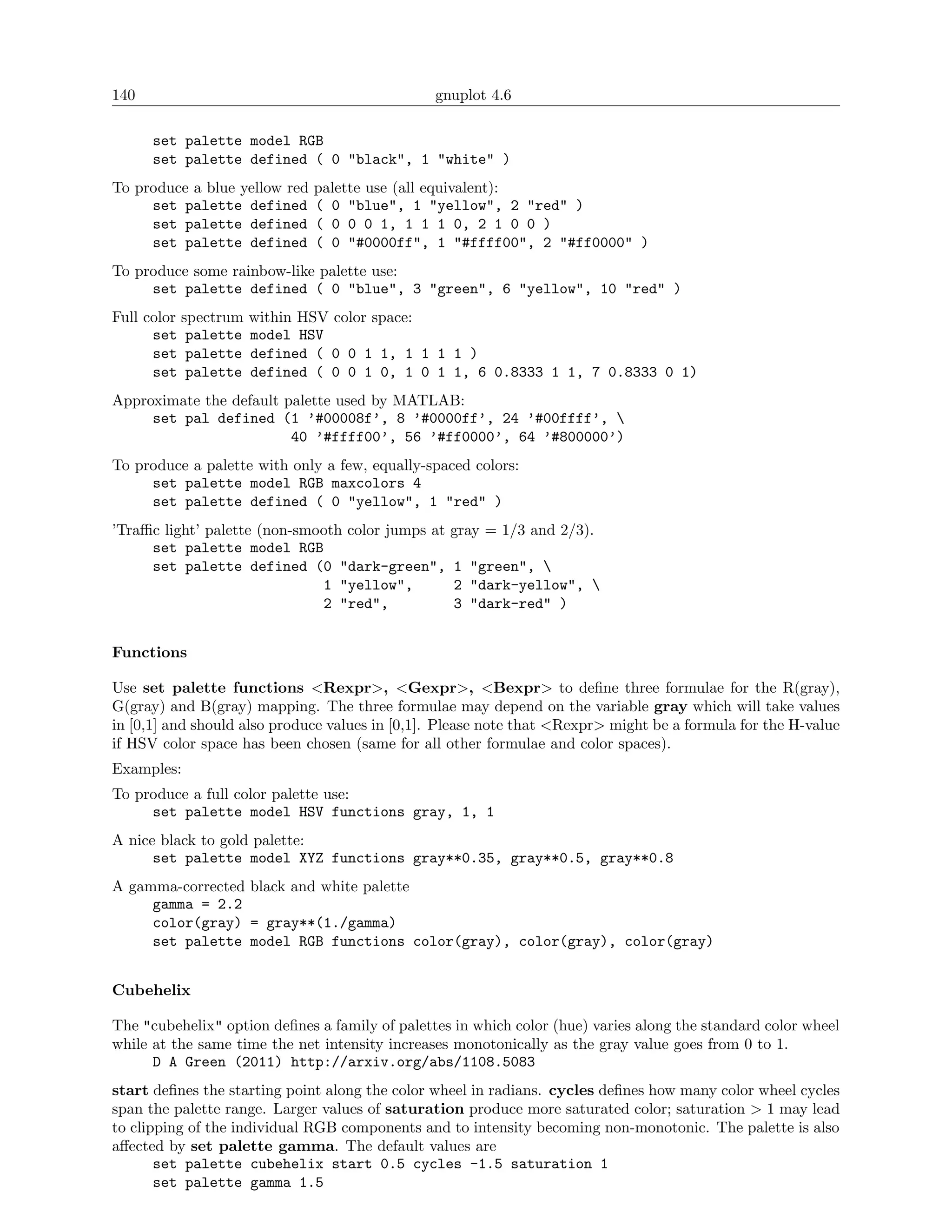 140 gnuplot 4.6

set palette model RGB
set palette defined ( 0 "black", 1 "white" )

To produce a blue yellow red palette use (all equivalent):
set palette defined ( 0 "blue", 1 "yellow", 2 "red" )
set palette defined ( 0 0 0 1, 1 1 1 0, 2 1 0 0 )
set palette defined ( 0 "#0000ff", 1 "#ffff00", 2 "#ff0000" )

To produce some rainbow-like palette use:
set palette defined ( 0 "blue", 3 "green", 6 "yellow", 10 "red" )

Full color spectrum within HSV color space:
set palette model HSV
set palette defined ( 0 0 1 1, 1 1 1 1 )
set palette defined ( 0 0 1 0, 1 0 1 1, 6 0.8333 1 1, 7 0.8333 0 1)

Approximate the default palette used by MATLAB:
set pal defined (1 '#00008f', 8 '#0000ff', 24 '#00ffff', \
40 '#ffff00', 56 '#ff0000', 64 '#800000')

To produce a palette with only a few, equally-spaced colors:
set palette model RGB maxcolors 4
set palette defined ( 0 "yellow", 1 "red" )

'Traffic light' palette (non-smooth color jumps at gray = 1/3 and 2/3).
set palette model RGB
set palette defined (0 "dark-green", 1 "green", \
1 "yellow", 2 "dark-yellow", \
2 "red", 3 "dark-red" )

Functions

Use set palette functions <Rexpr>, <Gexpr>, <Bexpr> to define three formulae for the R(gray), G(gray) and B(gray) mapping. The three formulae may depend on the variable gray which will take values in [0,1] and should also produce values in [0,1]. Please note that <Rexpr> might be a formula for the H-value if HSV color space has been chosen (same for all other formulae and color spaces).

Examples:

To produce a full color palette use:
set palette model HSV functions gray, 1, 1

A nice black to gold palette:
set palette model XYZ functions gray**0.35, gray**0.5, gray**0.8

A gamma-corrected black and white palette
gamma = 2.2
color(gray) = gray**(1./gamma)
set palette model RGB functions color(gray), color(gray), color(gray)

Cubehelix

The "cubehelix" option defines a family of palettes in which color (hue) varies along the standard color wheel while at the same time the net intensity increases monotonically as the gray value goes from 0 to 1.
D A Green (2011) http://arxiv.org/abs/1108.5083

start defines the starting point along the color wheel in radians. cycles defines how many color wheel cycles span the palette range. Larger values of saturation produce more saturated color; saturation > 1 may lead to clipping of the individual RGB components and to intensity becoming non-monotonic. The palette is also affected by set palette gamma. The default values are
set palette cubehelix start 0.5 cycles -1.5 saturation 1
set palette gamma 1.5